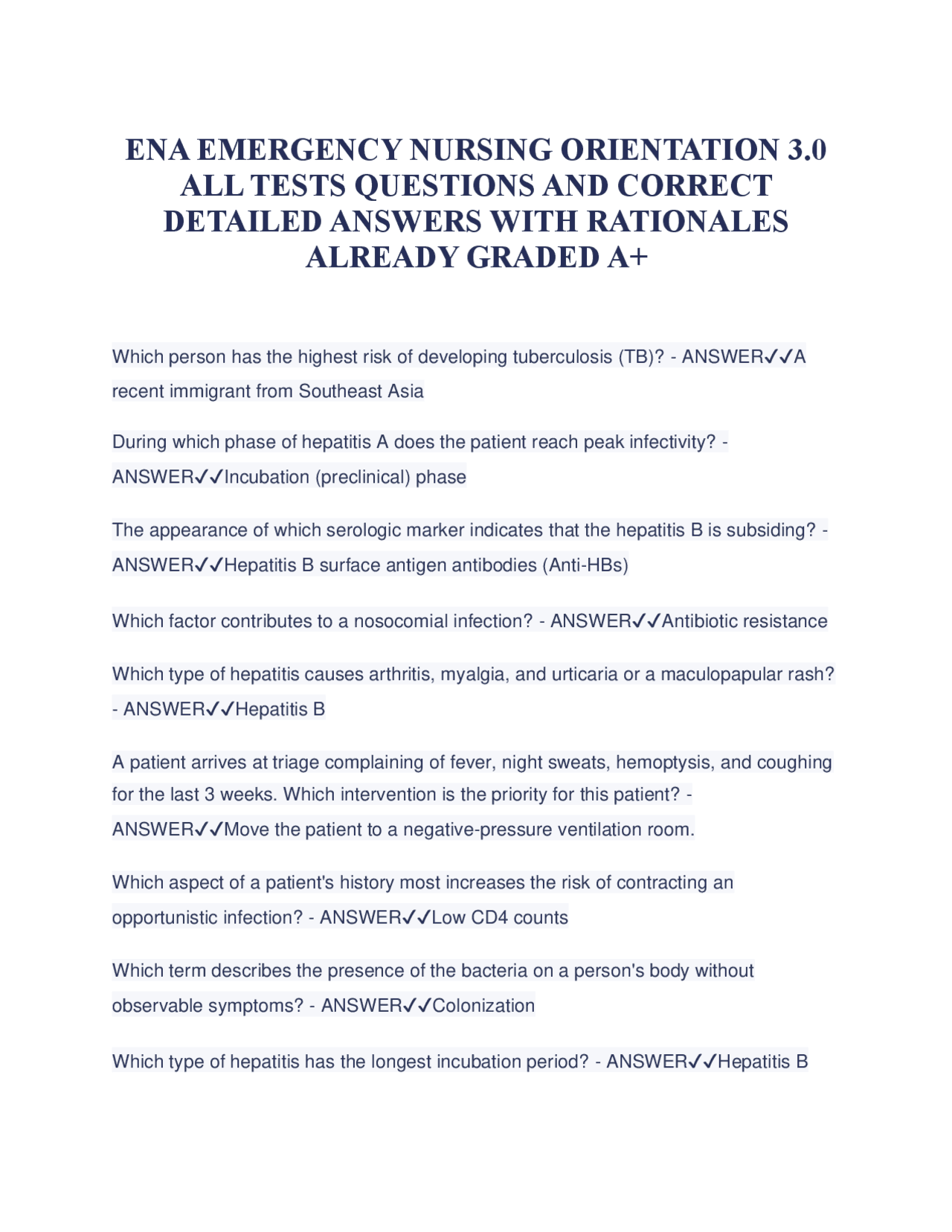 ENA EMERGENCY NURSING ORIENTATION 3.0 ALL TESTS QUESTIONS AND CORRECT DETAILED ANSWERS WITH RATIONALES ALREADY GRADED A+

Which person has the highest risk of developing tuberculosis (TB)? - ANSWER✓✓A recent immigrant from Southeast Asia

During which phase of hepatitis A does the patient reach peak infectivity? - ANSWER✓✓Incubation (preclinical) phase

The appearance of which serologic marker indicates that the hepatitis B is subsiding? - ANSWER✓✓Hepatitis B surface antigen antibodies (Anti-HBs)

Which factor contributes to a nosocomial infection? - ANSWER✓✓Antibiotic resistance

Which type of hepatitis causes arthritis, myalgia, and urticaria or a maculopapular rash? - ANSWER✓✓Hepatitis B

A patient arrives at triage complaining of fever, night sweats, hemoptysis, and coughing for the last 3 weeks. Which intervention is the priority for this patient? - ANSWER✓✓Move the patient to a negative-pressure ventilation room.

Which aspect of a patient's history most increases the risk of contracting an opportunistic infection? - ANSWER✓✓Low CD4 counts

Which term describes the presence of the bacteria on a person's body without observable symptoms? - ANSWER✓✓Colonization

Which type of hepatitis has the longest incubation period? - ANSWER✓✓Hepatitis B